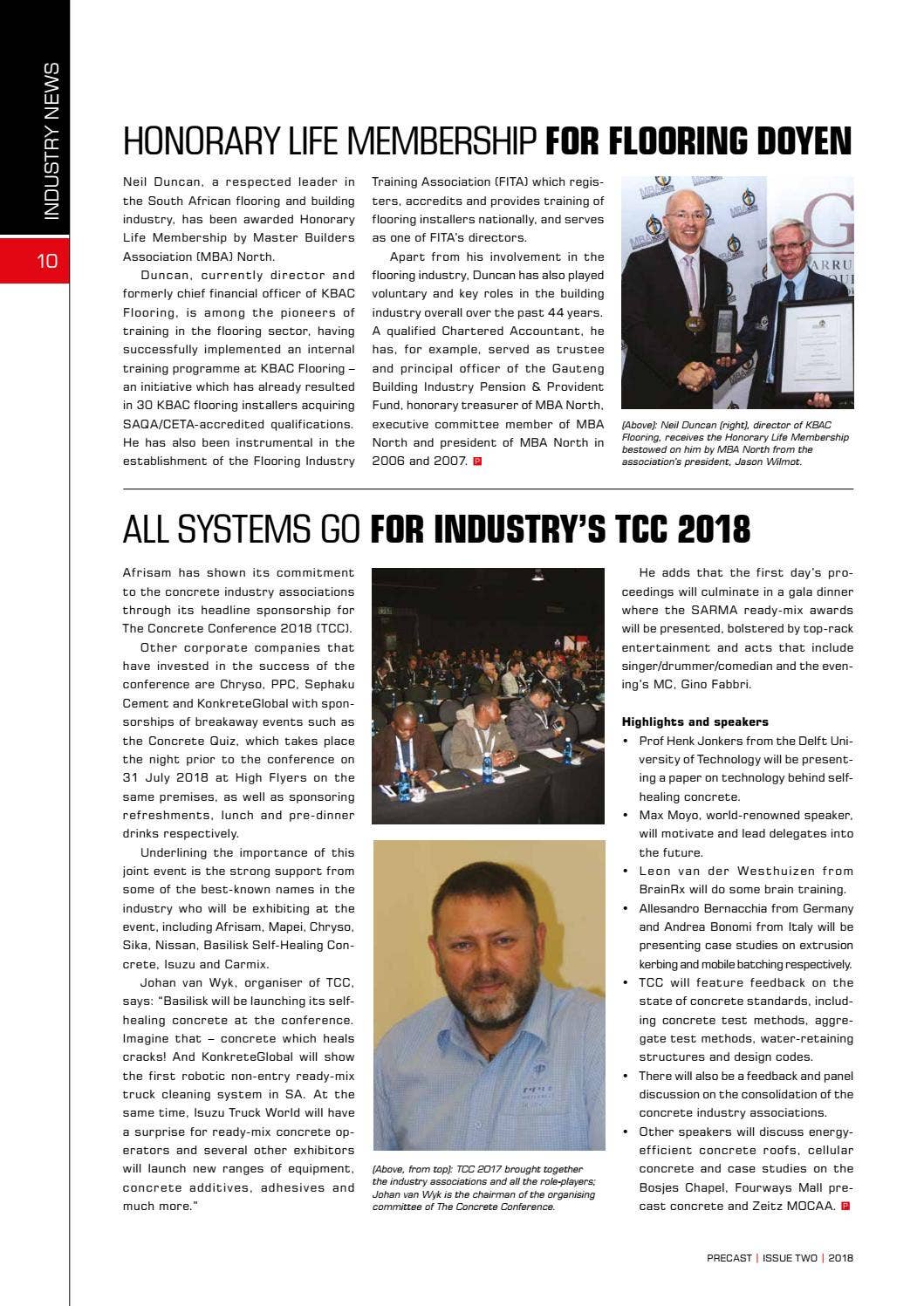 INDUSTRY NEWS

10

HONORARY LIFE MEMBERSHIP FOR FLOORING DOYEN

Neil Duncan, a respected leader in the South African flooring and building industry, has been awarded Honorary Life Membership by Master Builders Association (MBA) North.

Duncan, currently director and formerly chief financial officer of KBAC Flooring, is among the pioneers of training in the flooring sector, having successfully implemented an internal training programme at KBAC Flooring – an initiative which has already resulted in 30 KBAC flooring installers acquiring SAQA/CETA-accredited qualifications. He has also been instrumental in the establishment of the Flooring Industry Training Association (FITA) which registers, accredits and provides training of flooring installers nationally, and serves as one of FITA's directors.

Apart from his involvement in the flooring industry, Duncan has also played voluntary and key roles in the building industry overall over the past 44 years. A qualified Chartered Accountant, he has, for example, served as trustee and principal officer of the Gauteng Building Industry Pension & Provident Fund, honorary treasurer of MBA North, executive committee member of MBA North and president of MBA North in 2006 and 2007.

(Above): Neil Duncan (right), director of KBAC Flooring, receives the Honorary Life Membership bestowed on him by MBA North from the association's president, Jason Wilmot.

ALL SYSTEMS GO FOR INDUSTRY'S TCC 2018

Afrisam has shown its commitment to the concrete industry associations through its headline sponsorship for The Concrete Conference 2018 (TCC).

Other corporate companies that have invested in the success of the conference are Chryso, PPC, Sephaku Cement and KonkreteGlobal with sponsorships of breakaway events such as the Concrete Quiz, which takes place the night prior to the conference on 31 July 2018 at High Flyers on the same premises, as well as sponsoring refreshments, lunch and pre-dinner drinks respectively.

Underlining the importance of this joint event is the strong support from some of the best-known names in the industry who will be exhibiting at the event, including Afrisam, Mapei, Chryso, Sika, Nissan, Basilisk Self-Healing Concrete, Isuzu and Carmix.

Johan van Wyk, organiser of TCC, says: "Basilisk will be launching its self-healing concrete at the conference. Imagine that – concrete which heals cracks! And KonkreteGlobal will show the first robotic non-entry ready-mix truck cleaning system in SA. At the same time, Isuzu Truck World will have a surprise for ready-mix concrete operators and several other exhibitors will launch new ranges of equipment, concrete additives, adhesives and much more."

(Above, from top): TCC 2017 brought together the industry associations and all the role-players; Johan van Wyk is the chairman of the organising committee of The Concrete Conference.

He adds that the first day's proceedings will culminate in a gala dinner where the SARMA ready-mix awards will be presented, bolstered by top-rack entertainment and acts that include singer/drummer/comedian and the evening's MC, Gino Fabbri.

Highlights and speakers
• Prof Henk Jonkers from the Delft University of Technology will be presenting a paper on technology behind self-healing concrete.
• Max Moyo, world-renowned speaker, will motivate and lead delegates into the future.
• Leon van der Westhuizen from BrainRx will do some brain training.
• Allesandro Bernacchia from Germany and Andrea Bonomi from Italy will be presenting case studies on extrusion kerbing and mobile batching respectively.
• TCC will feature feedback on the state of concrete standards, including concrete test methods, aggregate test methods, water-retaining structures and design codes.
• There will also be a feedback and panel discussion on the consolidation of the concrete industry associations.
• Other speakers will discuss energy-efficient concrete roofs, cellular concrete and case studies on the Bosjes Chapel, Fourways Mall precast concrete and Zeitz MOCAA.

PRECAST | ISSUE TWO | 2018